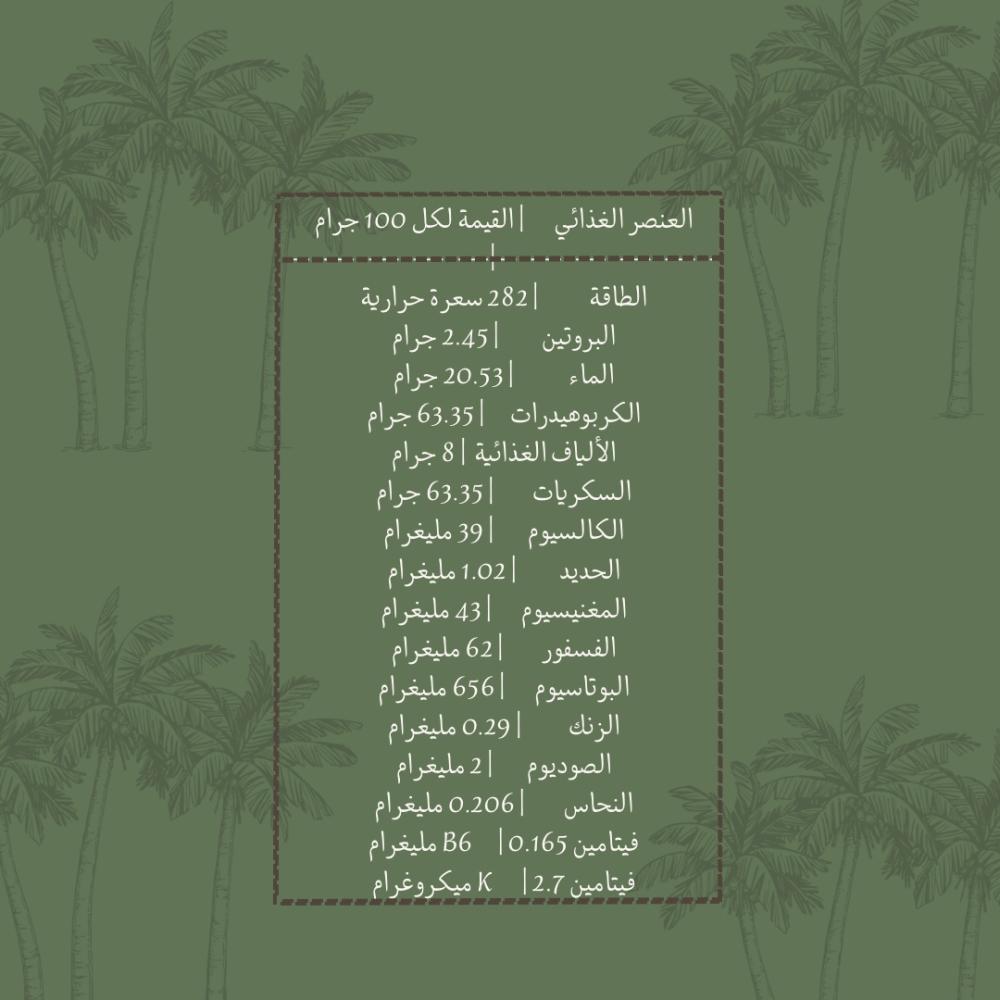 | العنصر الغذائي | القيمة لكل 100 جرام |
|---|---|
| الطاقة | 282 سعرة حرارية |
| البروتين | 2.45 جرام |
| الماء | 20.53 جرام |
| الكربوهيدرات | 63.35 جرام |
| الألياف الغذائية | 8 جرام |
| السكريات | 63.35 جرام |
| الكالسيوم | 39 مليغرام |
| الحديد | 1.02 مليغرام |
| المغنيسيوم | 43 مليغرام |
| الفسفور | 62 مليغرام |
| البوتاسيوم | 656 مليغرام |
| الزنك | 0.29 مليغرام |
| الصوديوم | 2 مليغرام |
| النحاس | 0.206 مليغرام |
| فيتامين B6 | 0.165 مليغرام |
| فيتامين K | 2.7 ميكروغرام |